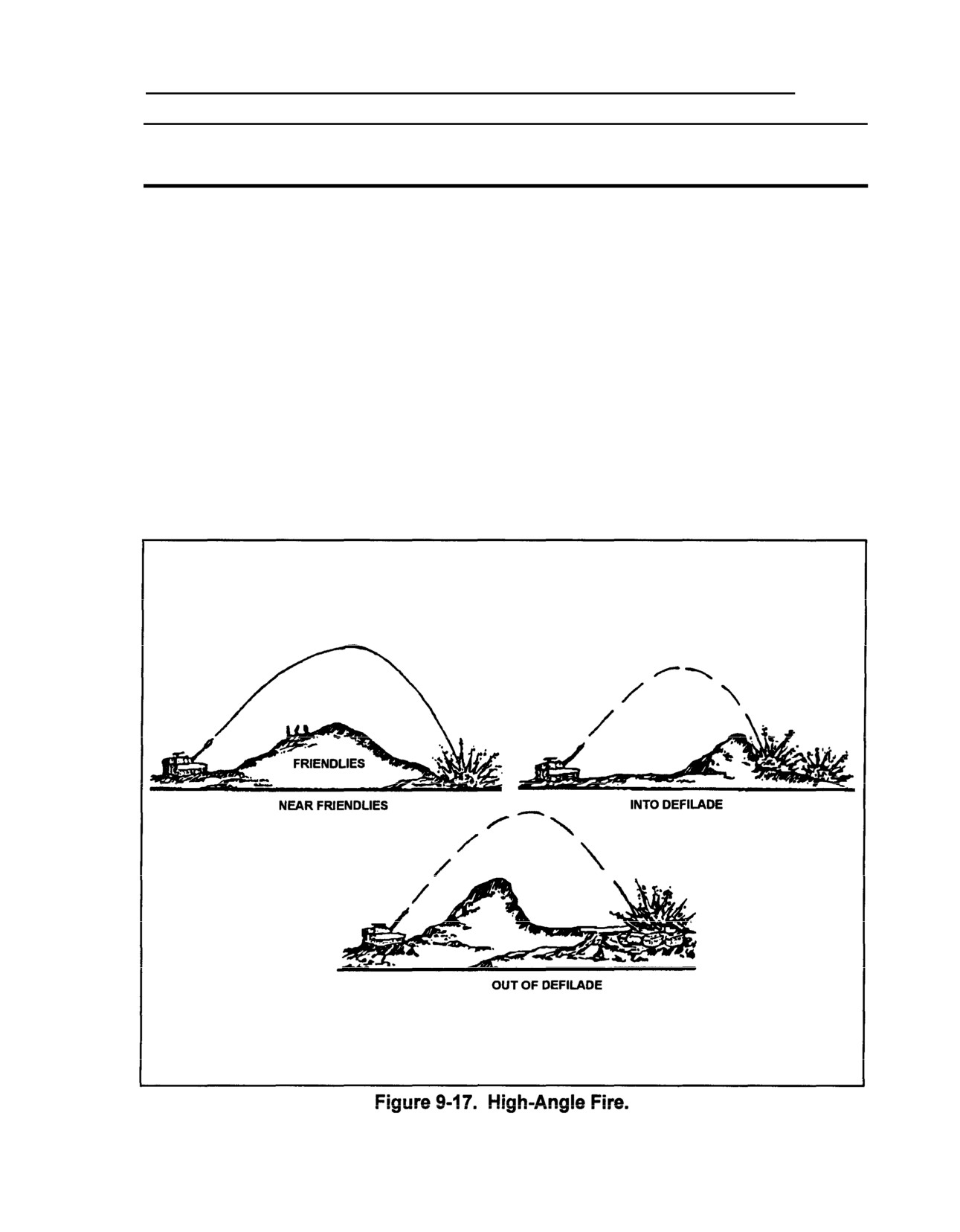 FRIENDLIES

NEAR FRIENDLIES

INTO DEFILADE

OUT OF DEFILADE

Figure 9-17. High-Angle Fire.